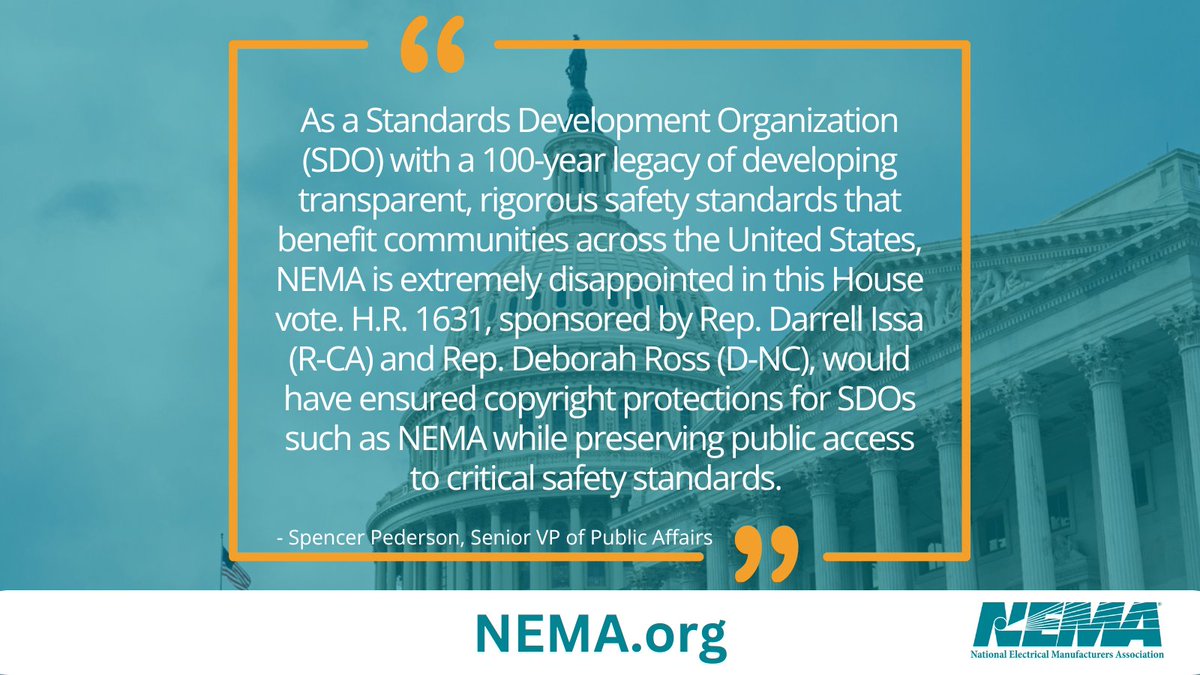 “

As a Standards Development Organization (SDO) with a 100-year legacy of developing transparent, rigorous safety standards that benefit communities across the United States, NEMA is extremely disappointed in this House vote. H.R. 1631, sponsored by Rep. Darrell Issa (R-CA) and Rep. Deborah Ross (D-NC), would have ensured copyright protections for SDOs such as NEMA while preserving public access to critical safety standards.

- Spencer Pederson, Senior VP of Public Affairs

”

NEMA.org

NEMA
National Electrical Manufacturers Association